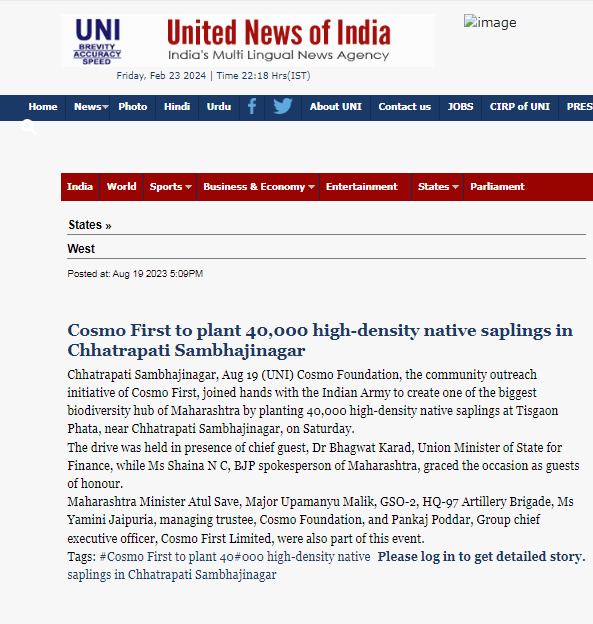 UNI
BREVITY
ACCURACY
SPEED

United News of India
India's Multi Lingual News Agency

image

Friday, Feb 23 2024 | Time 22:18 Hrs(IST)

Home News Photo Hindi Urdu About UNI Contact us JOBS CIRP of UNI PRES

India World Sports Business & Economy Entertainment States Parliament

States »

West

Posted at: Aug 19 2023 5:09PM

Cosmo First to plant 40,000 high-density native saplings in Chhatrapati Sambhajinagar

Chhatrapati Sambhajinagar, Aug 19 (UNI) Cosmo Foundation, the community outreach initiative of Cosmo First, joined hands with the Indian Army to create one of the biggest biodiversity hub of Maharashtra by planting 40,000 high-density native saplings at Tisgaon Phata, near Chhatrapati Sambhajinagar, on Saturday.

The drive was held in presence of chief guest, Dr Bhagwat Karad, Union Minister of State for Finance, while Ms Shaina N C, BJP spokesperson of Maharashtra, graced the occasion as guests of honour.

Maharashtra Minister Atul Save, Major Upamanyu Malik, GSO-2, HQ-97 Artillery Brigade, Ms Yamini Jaipuria, managing trustee, Cosmo Foundation, and Pankaj Poddar, Group chief executive officer, Cosmo First Limited, were also part of this event.

Tags: #Cosmo First to plant 40#000 high-density native saplings in Chhatrapati Sambhajinagar

Please log in to get detailed story.